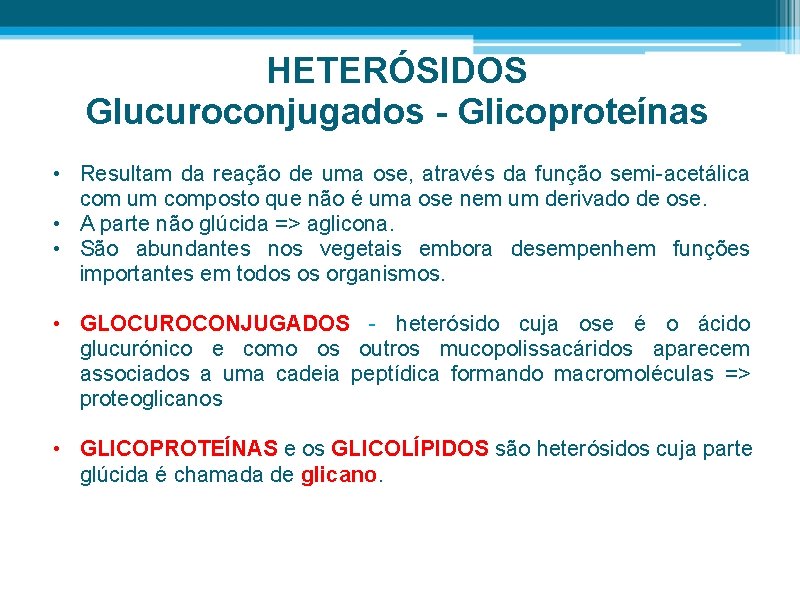 HETERÓSIDOS
Glucuroconjugados - Glicoproteínas

• Resultam da reação de uma ose, através da função semi-acetálica com um composto que não é uma ose nem um derivado de ose.
• A parte não glúcida => aglicona.
• São abundantes nos vegetais embora desempenhem funções importantes em todos os organismos.

• GLOCUROCONJUGADOS - heterósido cuja ose é o ácido glucurónico e como os outros mucopolissacáridos aparecem associados a uma cadeia peptídica formando macromoléculas => proteoglicanos

• GLICOPROTEÍNAS e os GLICOLÍPIDOS são heterósidos cuja parte glúcida é chamada de glicano.